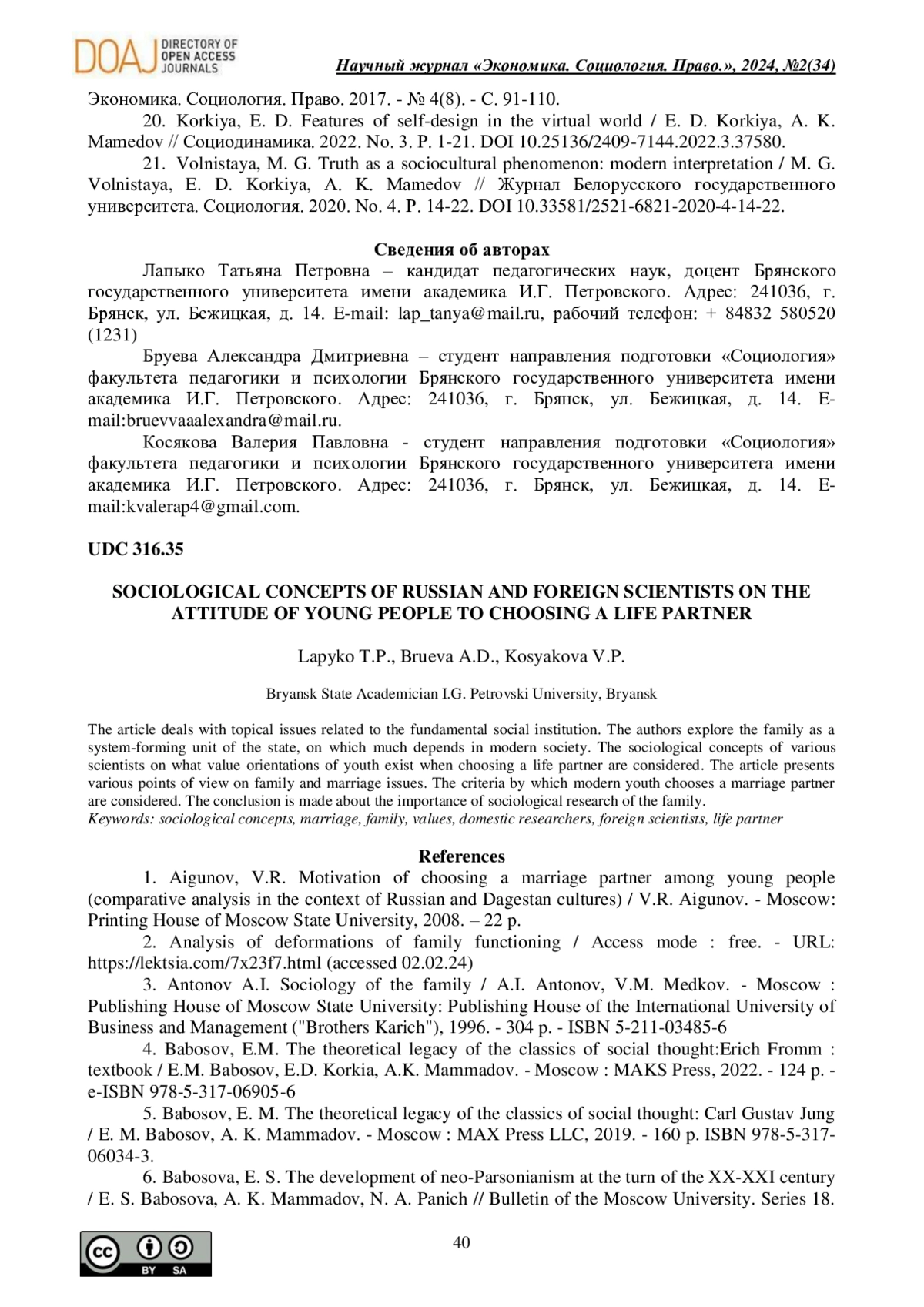 DOAJ DIRECTORY OF OPEN ACCESS JOURNALS

Научный журнал «Экономика. Социология. Право.», 2024, №2(34)

Экономика. Социология. Право. 2017. - № 4(8). - С. 91-110.

20. Korkiya, E. D. Features of self-design in the virtual world / E. D. Korkiya, A. K. Mamedov // Социодинамика. 2022. No. 3. P. 1-21. DOI 10.25136/2409-7144.2022.3.37580.

21. Volnistaya, M. G. Truth as a sociocultural phenomenon: modern interpretation / M. G. Volnistaya, E. D. Korkiya, A. K. Mamedov // Журнал Белорусского государственного университета. Социология. 2020. No. 4. P. 14-22. DOI 10.33581/2521-6821-2020-4-14-22.

Сведения об авторах

Лапыко Татьяна Петровна – кандидат педагогических наук, доцент Брянского государственного университета имени академика И.Г. Петровского. Адрес: 241036, г. Брянск, ул. Бежицкая, д. 14. E-mail: lap_tanya@mail.ru, рабочий телефон: + 84832 580520 (1231)

Бруева Александра Дмитриевна – студент направления подготовки «Социология» факультета педагогики и психологии Брянского государственного университета имени академика И.Г. Петровского. Адрес: 241036, г. Брянск, ул. Бежицкая, д. 14. E-mail:bruevvaaalexandra@mail.ru.

Косякова Валерия Павловна - студент направления подготовки «Социология» факультета педагогики и психологии Брянского государственного университета имени академика И.Г. Петровского. Адрес: 241036, г. Брянск, ул. Бежицкая, д. 14. E-mail:kvalerap4@gmail.com.

UDC 316.35

SOCIOLOGICAL CONCEPTS OF RUSSIAN AND FOREIGN SCIENTISTS ON THE ATTITUDE OF YOUNG PEOPLE TO CHOOSING A LIFE PARTNER

Lapyko T.P., Brueva A.D., Kosyakova V.P.

Bryansk State Academician I.G. Petrovski University, Bryansk

The article deals with topical issues related to the fundamental social institution. The authors explore the family as a system-forming unit of the state, on which much depends in modern society. The sociological concepts of various scientists on what value orientations of youth exist when choosing a life partner are considered. The article presents various points of view on family and marriage issues. The criteria by which modern youth chooses a marriage partner are considered. The conclusion is made about the importance of sociological research of the family.
Keywords: sociological concepts, marriage, family, values, domestic researchers, foreign scientists, life partner

References

1. Aigunov, V.R. Motivation of choosing a marriage partner among young people (comparative analysis in the context of Russian and Dagestan cultures) / V.R. Aigunov. - Moscow: Printing House of Moscow State University, 2008. – 22 p.

2. Analysis of deformations of family functioning / Access mode : free. - URL: https://lektsia.com/7x23f7.html (accessed 02.02.24)

3. Antonov A.I. Sociology of the family / A.I. Antonov, V.M. Medkov. - Moscow : Publishing House of Moscow State University: Publishing House of the International University of Business and Management ("Brothers Karich"), 1996. - 304 p. - ISBN 5-211-03485-6

4. Babosov, E.M. The theoretical legacy of the classics of social thought:Erich Fromm : textbook / E.M. Babosov, E.D. Korkia, A.K. Mammadov. - Moscow : MAKS Press, 2022. - 124 p. - e-ISBN 978-5-317-06905-6

5. Babosov, E. M. The theoretical legacy of the classics of social thought: Carl Gustav Jung / E. M. Babosov, A. K. Mammadov. - Moscow : MAX Press LLC, 2019. - 160 p. ISBN 978-5-317-06034-3.

6. Babosova, E. S. The development of neo-Parsonianism at the turn of the XX-XXI century / E. S. Babosova, A. K. Mammadov, N. A. Panich // Bulletin of the Moscow University. Series 18.

40

cc BY SA